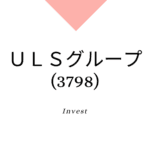 ＵＬＳグループ
(3798)

Invest